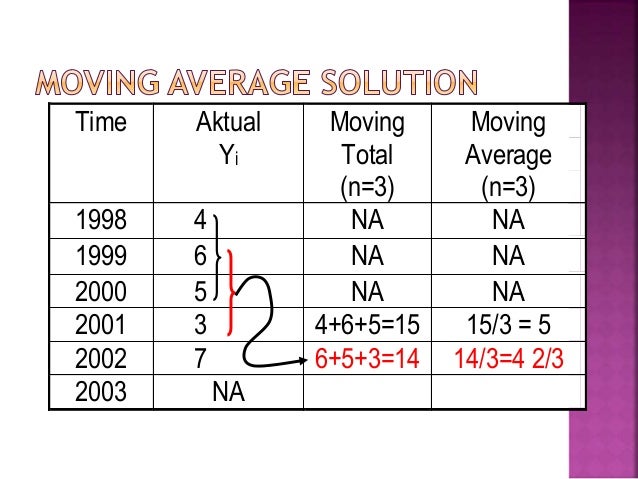 MOVING AVERAGE SOLUTION

| Time | Aktual $Y_i$ | Moving Total (n=3) | Moving Average (n=3) |
|---|---|---|---|
| 1998 | 4 | NA | NA |
| 1999 | 6 | NA | NA |
| 2000 | 5 | NA | NA |
| 2001 | 3 | 4+6+5=15 | 15/3 = 5 |
| 2002 | 7 | 6+5+3=14 | 14/3=4 2/3 |
| 2003 | NA | | |